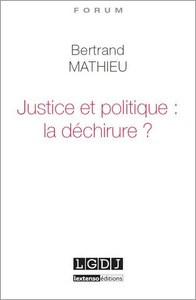 FORUM

Bertrand
MATHIEU

Justice et politique :
la déchirure ?

LGDJ

lextenso éditions